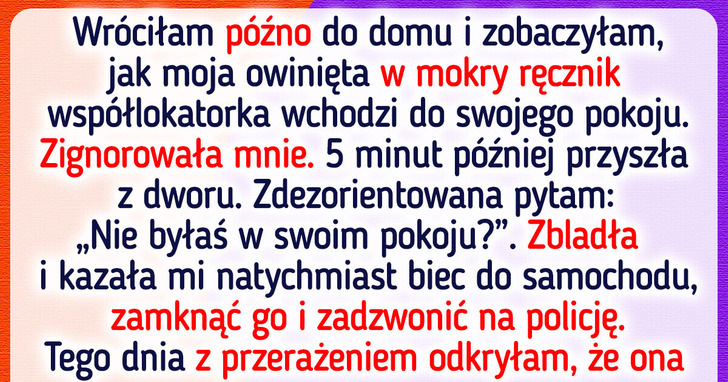 Wróciłam późno do domu i zobaczyłam, jak moja owinięta w mokry ręcznik współlokatorka wchodzi do swojego pokoju. Zignorowała mnie. 5 minut później przyszła z dworu. Zdezorientowana pytam: „Nie byłaś w swoim pokoju?”. Zbladła i kazała mi natychmiast biec do samochodu, zamknąć go i zadzwonić na policję. Tego dnia z przerażeniem odkryłam, że ona